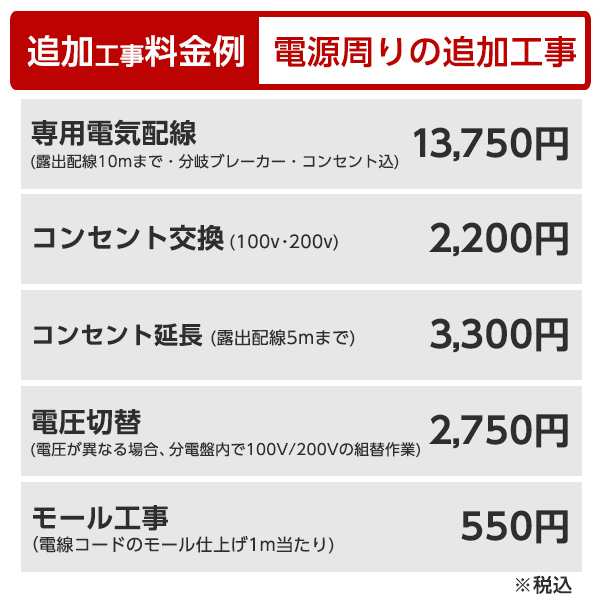 追加工事料金例 電源周りの追加工事

専用電気配線
(露出配線10mまで・分岐ブレーカー・コンセント込) 13,750円

コンセント交換 (100v・200v) 2,200円

コンセント延長 (露出配線5mまで) 3,300円

電圧切替
(電圧が異なる場合、分電盤内で100V/200Vの組替作業) 2,750円

モール工事
(電線コードのモール仕上げ1m当たり) 550円

※税込